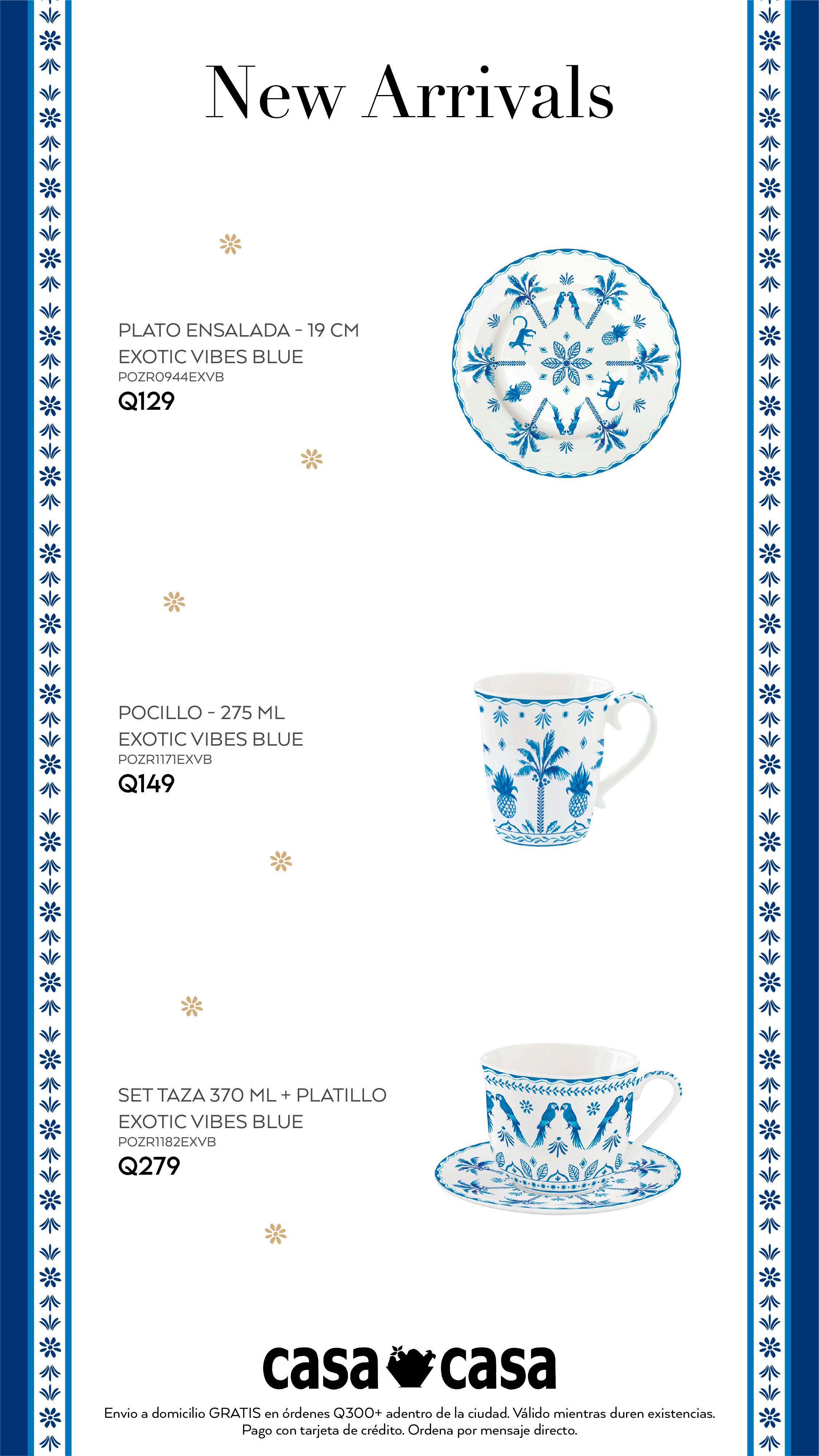 New Arrivals

PLATO ENSALADA - 19 CM
EXOTIC VIBES BLUE
POZR0944EXVB
Q129

POCILLO - 275 ML
EXOTIC VIBES BLUE
POZR1171EXVB
Q149

SET TAZA 370 ML + PLATILLO
EXOTIC VIBES BLUE
POZR1182EXVB
Q279

casa casa

Envio a domicilio GRATIS en órdenes Q300+ adentro de la ciudad. Válido mientras duren existencias. Pago con tarjeta de crédito. Ordena por mensaje directo.